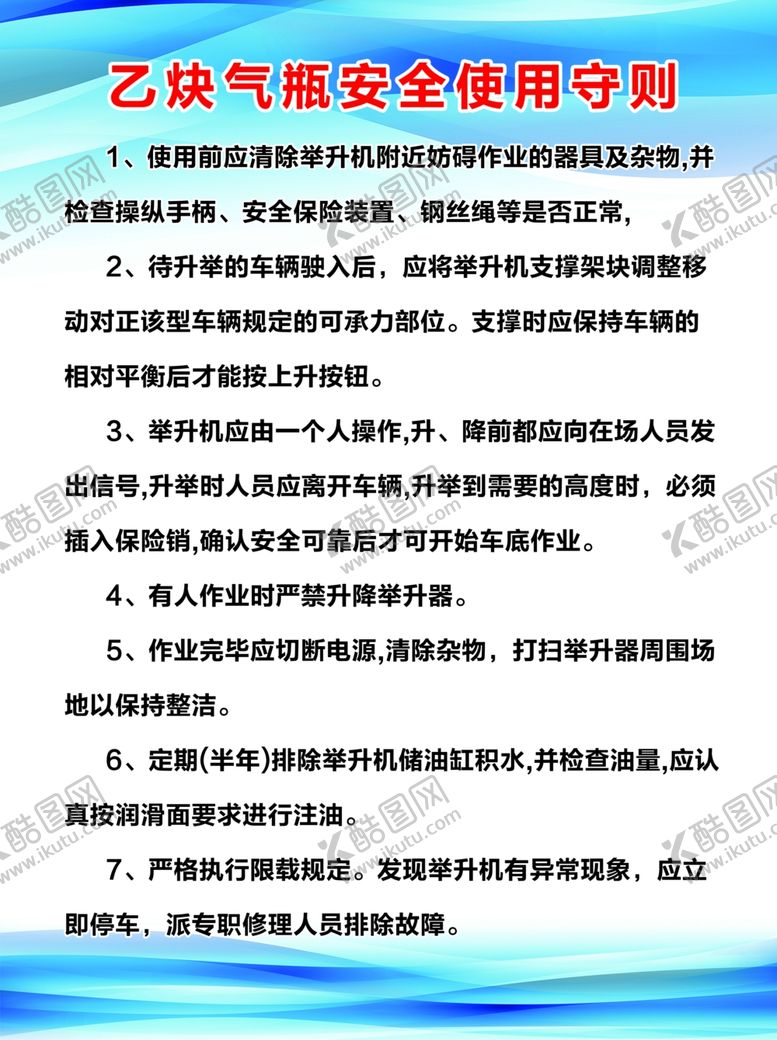 乙炔气瓶安全使用守则

1、使用前应清除举升机附近妨碍作业的器具及杂物,并检查操纵手柄、安全保险装置、钢丝绳等是否正常,

2、待升举的车辆驶入后，应将举升机支撑架块调整移动对正该型车辆规定的可承力部位。支撑时应保持车辆的相对平衡后才能按上升按钮。

3、举升机应由一个人操作,升、降前都应向在场人员发出信号,升举时人员应离开车辆,升举到需要的高度时，必须插入保险销,确认安全可靠后才可开始车底作业。

4、有人作业时严禁升降举升器。

5、作业完毕应切断电源,清除杂物，打扫举升器周围场地以保持整洁。

6、定期(半年)排除举升机储油缸积水,并检查油量,应认真按润滑面要求进行注油。

7、严格执行限载规定。发现举升机有异常现象，应立即停车，派专职修理人员排除故障。

酷图网 www.ikutu.com